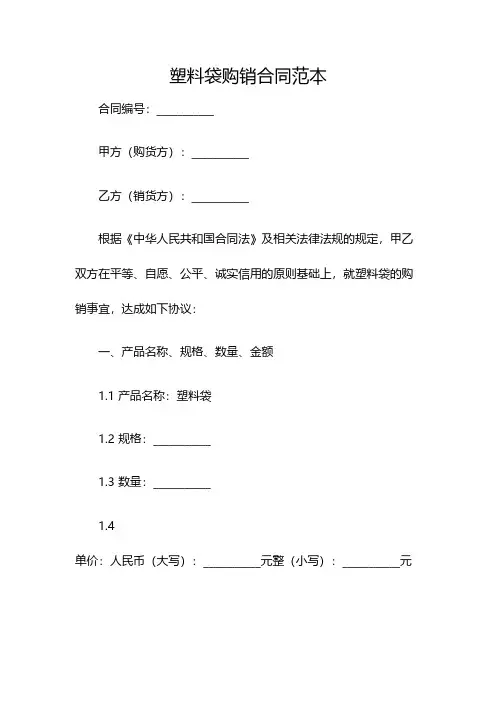 塑料袋购销合同范本

合同编号：__________

甲方（购货方）：__________

乙方（销货方）：__________

根据《中华人民共和国合同法》及相关法律法规的规定，甲乙双方在平等、自愿、公平、诚实信用的原则基础上，就塑料袋的购销事宜，达成如下协议：

一、产品名称、规格、数量、金额

1.1 产品名称：塑料袋

1.2 规格：__________

1.3 数量：__________

1.4

单价：人民币（大写）：__________元整（小写）：__________元